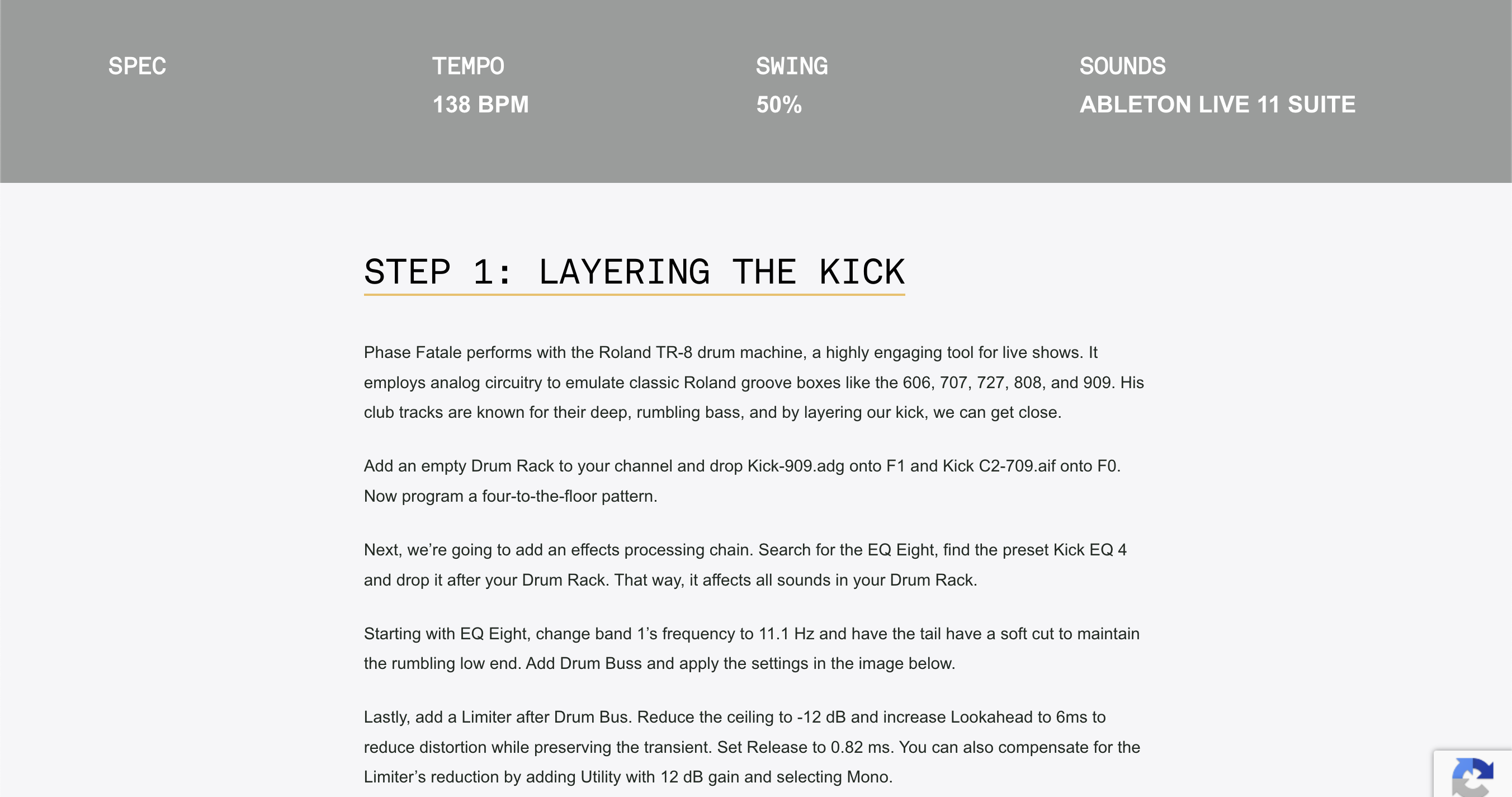 SPEC

TEMPO
138 BPM

SWING
50%

SOUNDS
ABLETON LIVE 11 SUITE

STEP 1: LAYERING THE KICK

Phase Fatale performs with the Roland TR-8 drum machine, a highly engaging tool for live shows. It employs analog circuitry to emulate classic Roland groove boxes like the 606, 707, 727, 808, and 909. His club tracks are known for their deep, rumbling bass, and by layering our kick, we can get close.

Add an empty Drum Rack to your channel and drop Kick-909.adg onto F1 and Kick C2-709.aif onto F0. Now program a four-to-the-floor pattern.

Next, we're going to add an effects processing chain. Search for the EQ Eight, find the preset Kick EQ 4 and drop it after your Drum Rack. That way, it affects all sounds in your Drum Rack.

Starting with EQ Eight, change band 1's frequency to 11.1 Hz and have the tail have a soft cut to maintain the rumbling low end. Add Drum Buss and apply the settings in the image below.

Lastly, add a Limiter after Drum Bus. Reduce the ceiling to -12 dB and increase Lookahead to 6ms to reduce distortion while preserving the transient. Set Release to 0.82 ms. You can also compensate for the Limiter's reduction by adding Utility with 12 dB gain and selecting Mono.